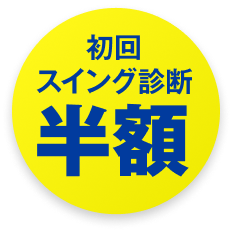 初回
スイング診断
半額